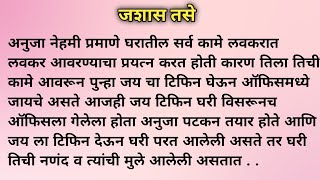 जशास तसे

अनुजा नेहमी प्रमाणे घरातील सर्व कामे लवकरात लवकर आवरण्याचा प्रयत्न करत होती कारण तिला तिची कामे आवरून पुन्हा जय चा टिफिन घेऊन ऑफिसमध्ये जायचे असते आजही जय टिफिन घरी विसरूनच ऑफिसला गेलेला होता अनुजा पटकन तयार होते आणि जय ला टिफिन देऊन घरी परत आलेली असते तर घरी तिची नणंद व त्यांची मुले आलेली असतात . .